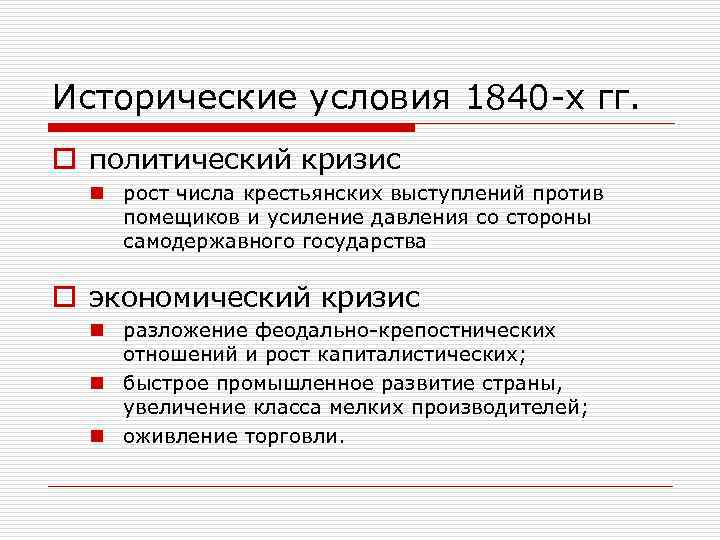 Исторические условия 1840-х гг.

политический кризис

рост числа крестьянских выступлений против помещиков и усиление давления со стороны самодержавного государства

экономический кризис

разложение феодально-крепостнических отношений и рост капиталистических;

быстрое промышленное развитие страны, увеличение класса мелких производителей;

оживление торговли.